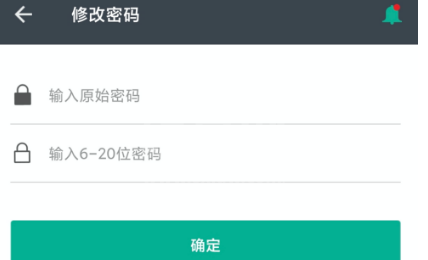 修改密码

输入原始密码

输入6-20位密码

确定